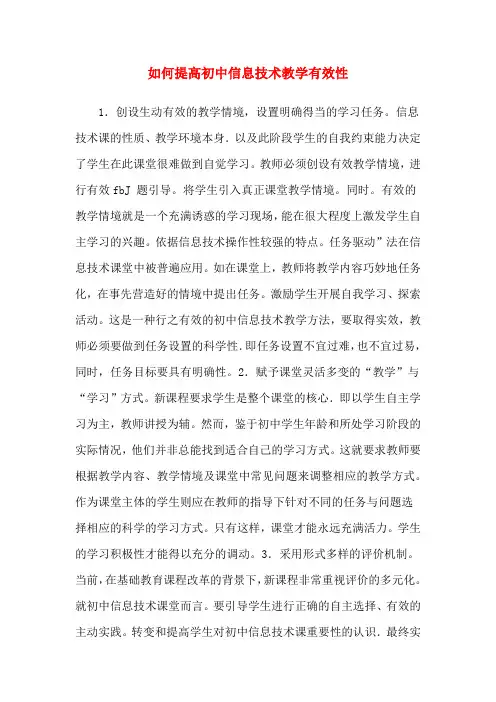 如何提高初中信息技术教学有效性

1．创设生动有效的教学情境，设置明确得当的学习任务。信息技术课的性质、教学环境本身．以及此阶段学生的自我约束能力决定了学生在此课堂很难做到自觉学习。教师必须创设有效教学情境，进行有效 fbJ 题引导。将学生引入真正课堂教学情境。同时。有效的教学情境就是一个充满诱惑的学习现场，能在很大程度上激发学生自主学习的兴趣。依据信息技术操作性较强的特点。任务驱动”法在信息技术课堂中被普遍应用。如在课堂上，教师将教学内容巧妙地任务化，在事先营造好的情境中提出任务。激励学生开展自我学习、探索活动。这是一种行之有效的初中信息技术教学方法，要取得实效，教师必须要做到任务设置的科学性．即任务设置不宜过难，也不宜过易，同时，任务目标要具有明确性。2．赋予课堂灵活多变的“教学”与“学习”方式。新课程要求学生是整个课堂的核心．即以学生自主学习为主，教师讲授为辅。然而，鉴于初中学生年龄和所处学习阶段的实际情况，他们并非总能找到适合自己的学习方式。这就要求教师要根据教学内容、教学情境及课堂中常见问题来调整相应的教学方式。作为课堂主体的学生则应在教师的指导下针对不同的任务与问题选择相应的科学的学习方式。只有这样，课堂才能永远充满活力。学生的学习积极性才能得以充分的调动。3．采用形式多样的评价机制。当前，在基础教育课程改革的背景下，新课程非常重视评价的多元化。就初中信息技术课堂而言。要引导学生进行正确的自主选择、有效的主动实践。转变和提高学生对初中信息技术课重要性的认识．最终实